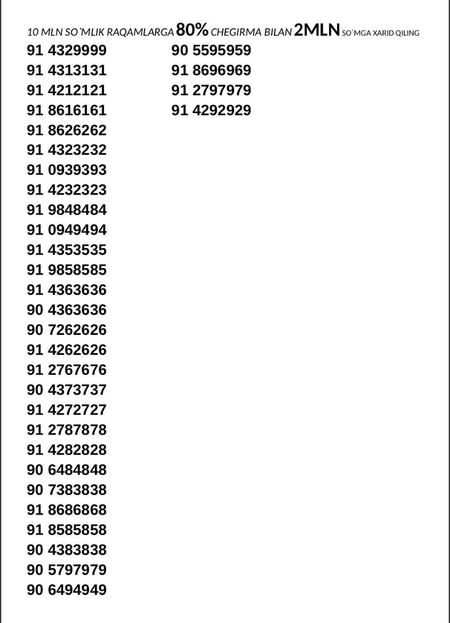 10 MLN SO'MLIK RAQAMLARGA 80% CHEGIRMA BILAN 2MLN SO'MGA XARID QILING

91 4329999
91 4313131
91 4212121
91 8616161
91 8626262
91 4323232
91 0939393
91 4232323
91 9848484
91 0949494
91 4353535
91 9858585
91 4363636
90 4363636
90 7262626
91 4262626
91 2767676
90 4373737
91 4272727
91 2787878
91 4282828
90 6484848
90 7383838
91 8686868
91 8585858
90 4383838
90 5797979
90 6494949

90 5595959
91 8696969
91 2797979
91 4292929